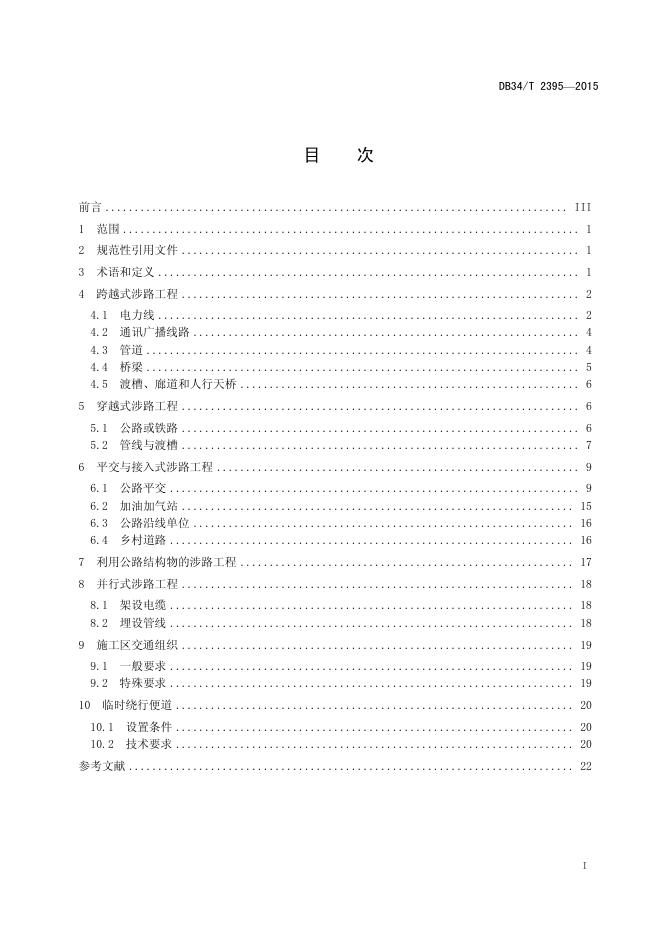 DB34/T 2395—2015

目 次

前言 ........ III
1 范围 ........ 1
2 规范性引用文件 ........ 1
3 术语和定义 ........ 1
4 跨越式涉路工程 ........ 2
4.1 电力线 ........ 2
4.2 通讯广播线路 ........ 4
4.3 管道 ........ 4
4.4 桥梁 ........ 5
4.5 渡槽、廊道和人行天桥 ........ 6
5 穿越式涉路工程 ........ 6
5.1 公路或铁路 ........ 6
5.2 管线与渡槽 ........ 7
6 平交与接入式涉路工程 ........ 9
6.1 公路平交 ........ 9
6.2 加油加气站 ........ 15
6.3 公路沿线单位 ........ 16
6.4 乡村道路 ........ 16
7 利用公路结构物的涉路工程 ........ 17
8 并行式涉路工程 ........ 18
8.1 架设电缆 ........ 18
8.2 埋设管线 ........ 18
9 施工区交通组织 ........ 19
9.1 一般要求 ........ 19
9.2 特殊要求 ........ 19
10 临时绕行便道 ........ 20
10.1 设置条件 ........ 20
10.2 技术要求 ........ 20
参考文献 ........ 22

I